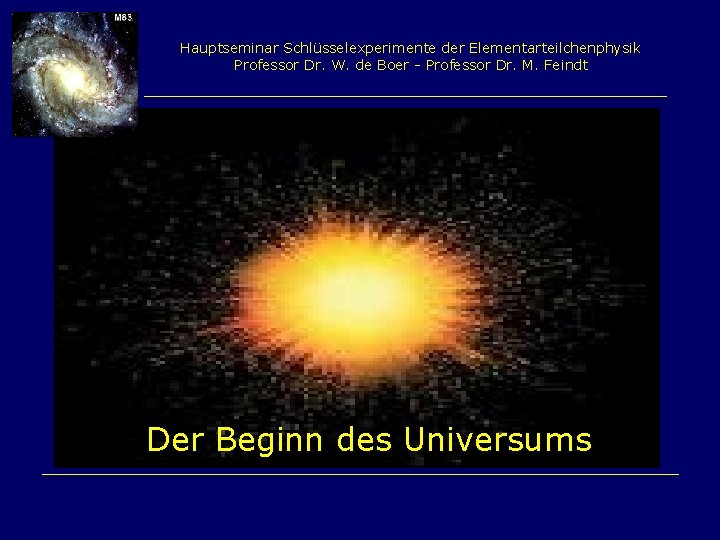 M83

Hauptseminar Schlüsselexperimente der Elementarteilchenphysik
Professor Dr. W. de Boer - Professor Dr. M. Feindt

Der Beginn des Universums